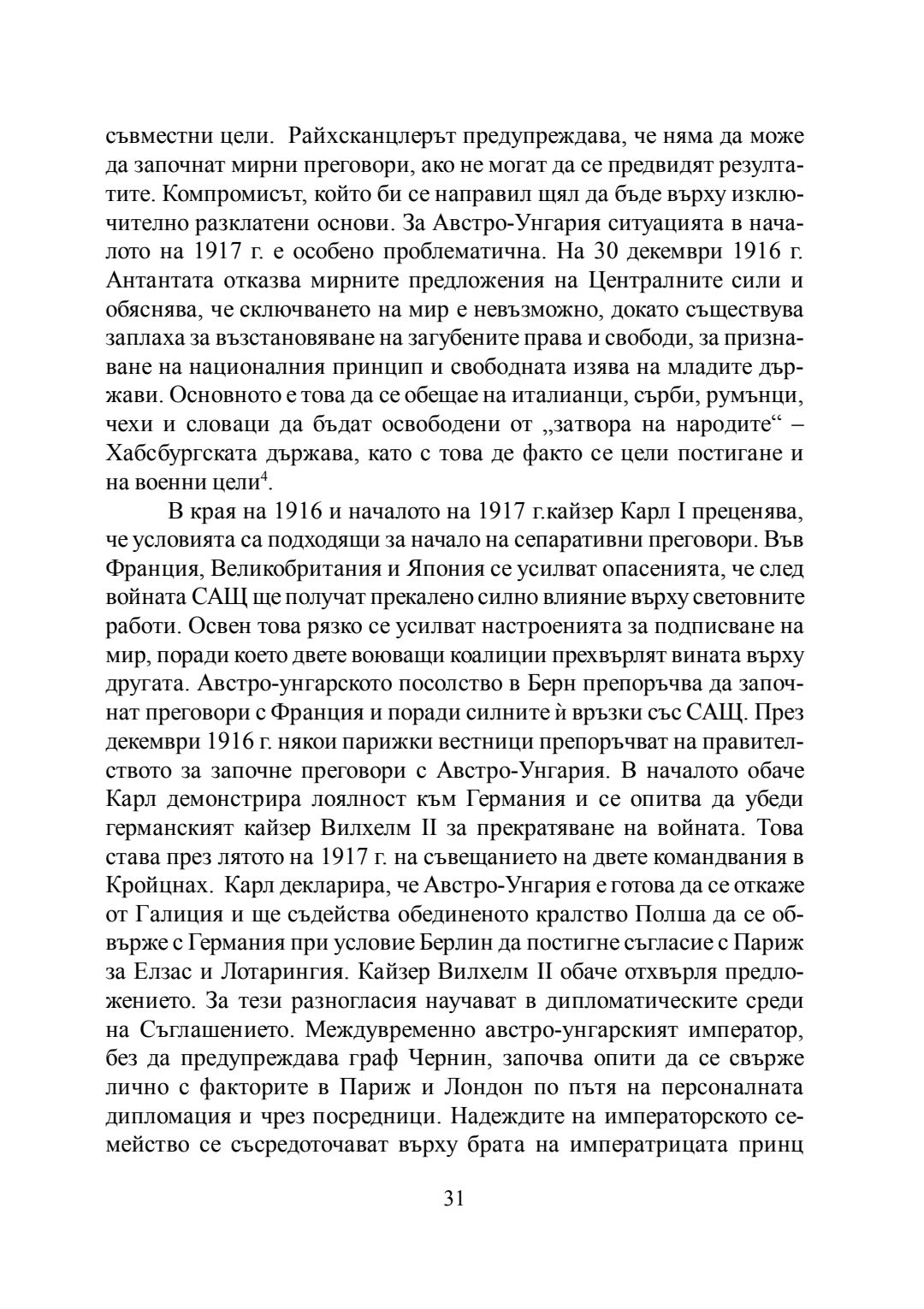 съвместни цели.  Райхсканцлерът предупреждава, че няма да може да започнат мирни преговори, ако не могат да се предвидят резултатите. Компромисът, който би се направил щял да бъде върху изключително разклатени основи. За Австро-Унгария ситуацията в началото на 1917 г. е особено проблематична. На 30 декември 1916 г. Антантата отказва мирните предложения на Централните сили и обяснява, че сключването на мир е невъзможно, докато съществува заплаха за възстановяване на загубените права и свободи, за признаване на националния принцип и свободната изява на младите държави. Основното е това да се обещае на италианци, сърби, румънци, чехи и словаци да бъдат освободени от „затвора на народите“ – Хабсбургската държава, като с това де факто се цели постигане и на военни цели$^4$.

В края на 1916 и началото на 1917 г.кайзер Карл I преценява, че условията са подходящи за начало на сепаративни преговори. Във Франция, Великобритания и Япония се усилват опасенията, че след войната САЩ ще получат прекалено силно влияние върху световните работи. Освен това рязко се усилват настроенията за подписване на мир, поради което двете воюващи коалиции прехвърлят вината върху другата. Австро-унгарското посолство в Берн препоръчва да започнат преговори с Франция и поради силните ѝ връзки със САЩ. През декември 1916 г. някои парижки вестници препоръчват на правителството за започне преговори с Австро-Унгария. В началото обаче Карл демонстрира лоялност към Германия и се опитва да убеди германският кайзер Вилхелм II за прекратяване на войната. Това става през лятото на 1917 г. на съвещанието на двете командвания в Кройцнах.  Карл декларира, че Австро-Унгария е готова да се откаже от Галиция и ще съдейства обединеното кралство Полша да се обвърже с Германия при условие Берлин да постигне съгласие с Париж за Елзас и Лотарингия. Кайзер Вилхелм II обаче отхвърля предложението. За тези разногласия научават в дипломатическите среди на Съглашението. Междувременно австро-унгарският император, без да предупреждава граф Чернин, започва опити да се свърже лично с факторите в Париж и Лондон по пътя на персоналната дипломация и чрез посредници. Надеждите на императорското семейство се съсредоточават върху брата на императрицата принц

31